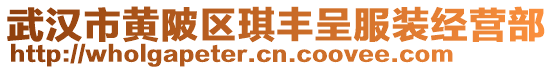 武汉市黄陂区琪丰呈服装经营部
http://wholgapeter.cn.coovee.com